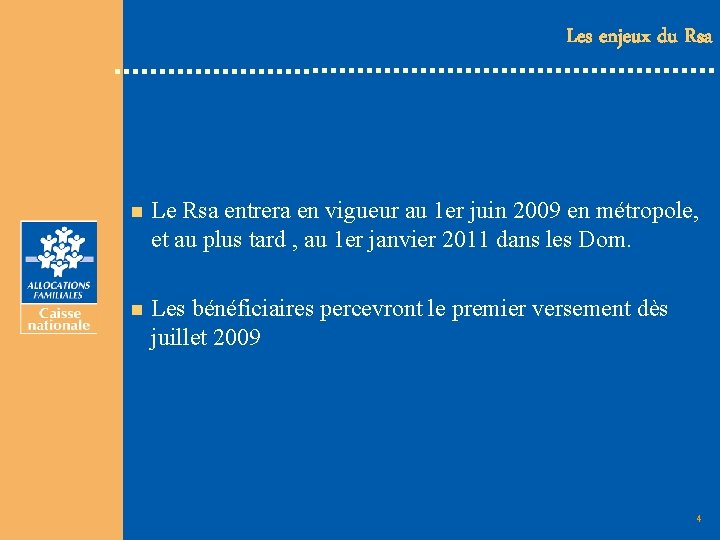 Les enjeux du Rsa

ALLOCATIONS FAMILIALES
Caisse nationale

• Le Rsa entrera en vigueur au 1er juin 2009 en métropole, et au plus tard , au 1er janvier 2011 dans les Dom.

• Les bénéficiaires percevront le premier versement dès juillet 2009

4